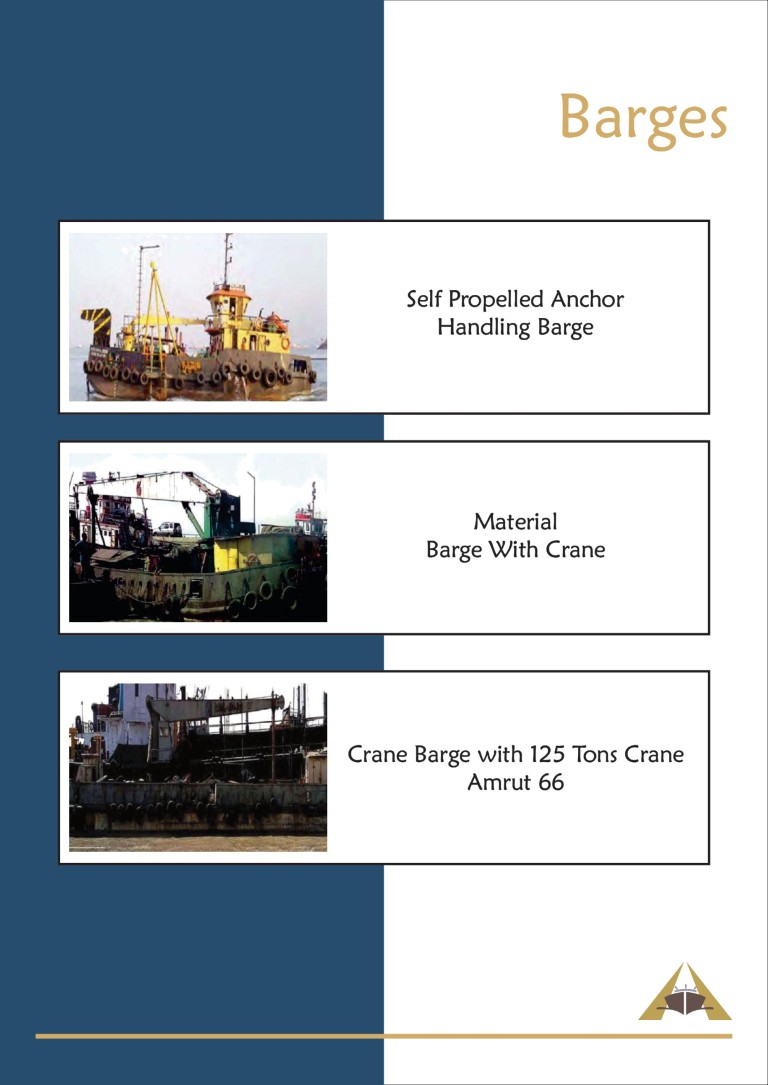 Barges

Self Propelled Anchor
Handling Barge

Material
Barge With Crane

Crane Barge with 125 Tons Crane
Amrut 66